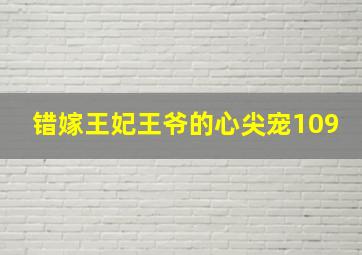 错嫁王妃王爷的心尖宠109